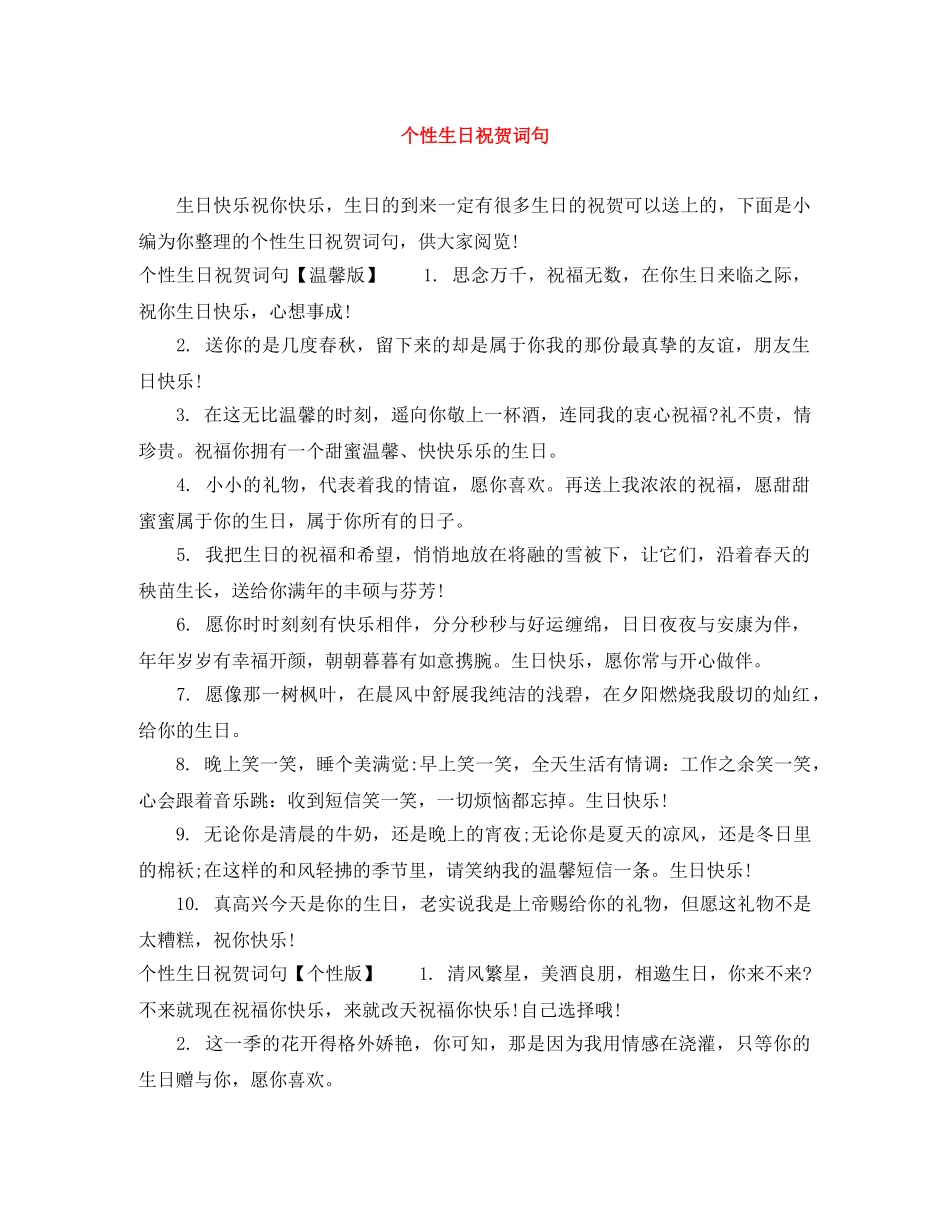 个性生日祝贺词句

生日快乐祝你快乐，生日的到来一定有很多生日的祝贺可以送上的，下面是小编为你整理的个性生日祝贺词句，供大家阅览!

个性生日祝贺词句【温馨版】　1. 思念万千，祝福无数，在你生日来临之际，祝你生日快乐，心想事成!

2. 送你的是几度春秋，留下来的却是属于你我的那份最真挚的友谊，朋友生日快乐!

3. 在这无比温馨的时刻，遥向你敬上一杯酒，连同我的衷心祝福?礼不贵，情珍贵。祝福你拥有一个甜蜜温馨、快快乐乐的生日。

4. 小小的礼物，代表着我的情谊，愿你喜欢。再送上我浓浓的祝福，愿甜甜蜜蜜属于你的生日，属于你所有的日子。

5. 我把生日的祝福和希望，悄悄地放在将融的雪被下，让它们，沿着春天的秧苗生长，送给你满年的丰硕与芬芳!

6. 愿你时时刻刻有快乐相伴，分分秒秒与好运缠绵，日日夜夜与安康为伴，年年岁岁有幸福开颜，朝朝暮暮有如意携腕。生日快乐，愿你常与开心做伴。

7. 愿像那一树枫叶，在晨风中舒展我纯洁的浅碧，在夕阳燃烧我殷切的灿红，给你的生日。

8. 晚上笑一笑，睡个美满觉:早上笑一笑，全天生活有情调:工作之余笑一笑，心会跟着音乐跳:收到短信笑一笑，一切烦恼都忘掉。生日快乐!

9. 无论你是清晨的牛奶，还是晚上的宵夜;无论你是夏天的凉风，还是冬日里的棉袄;在这样的和风轻拂的季节里，请笑纳我的温馨短信一条。生日快乐!

10. 真高兴今天是你的生日，老实说我是上帝赐给你的礼物，但愿这礼物不是太糟糕，祝你快乐!

个性生日祝贺词句【个性版】　1. 清风繁星，美酒良朋，相邀生日，你来不来?不来就现在祝福你快乐，来就改天祝福你快乐!自己选择哦!

2. 这一季的花开得格外娇艳，你可知，那是因为我用情感在浇灌，只等你的生日赠与你，愿你喜欢。